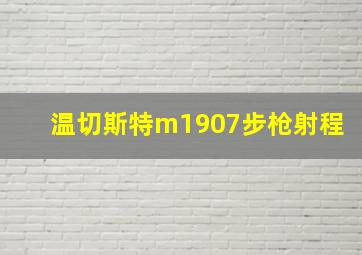 温切斯特m1907步枪射程